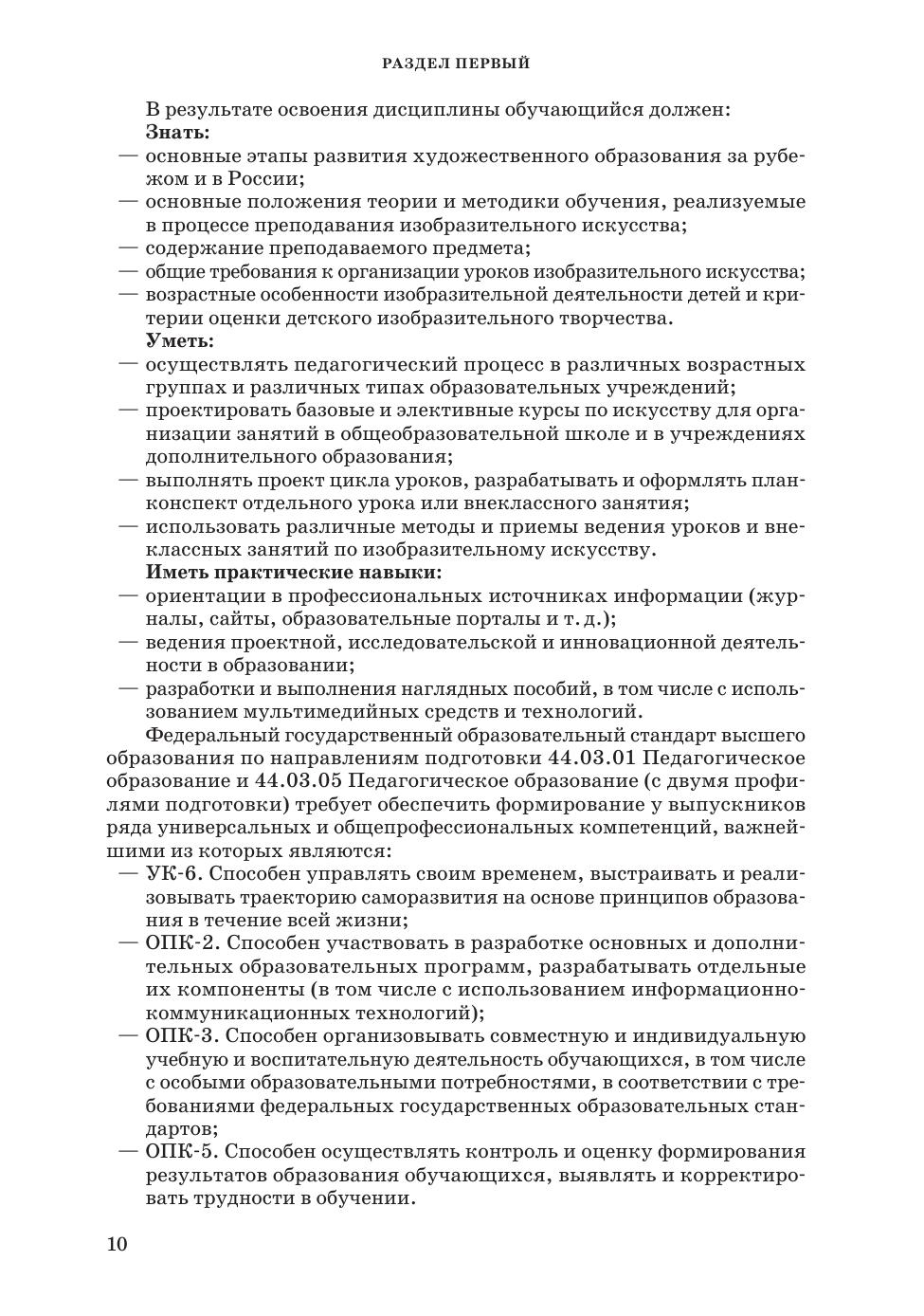 РАЗДЕЛ ПЕРВЫЙ

В результате освоения дисциплины обучающийся должен:
Знать:
— основные этапы развития художественного образования за рубежом и в России;
— основные положения теории и методики обучения, реализуемые в процессе преподавания изобразительного искусства;
— содержание преподаваемого предмета;
— общие требования к организации уроков изобразительного искусства;
— возрастные особенности изобразительной деятельности детей и критерии оценки детского изобразительного творчества.
Уметь:
— осуществлять педагогический процесс в различных возрастных группах и различных типах образовательных учреждений;
— проектировать базовые и элективные курсы по искусству для организации занятий в общеобразовательной школе и в учреждениях дополнительного образования;
— выполнять проект цикла уроков, разрабатывать и оформлять план-конспект отдельного урока или внеклассного занятия;
— использовать различные методы и приемы ведения уроков и внеклассных занятий по изобразительному искусству.
Иметь практические навыки:
— ориентации в профессиональных источниках информации (журналы, сайты, образовательные порталы и т. д.);
— ведения проектной, исследовательской и инновационной деятельности в образовании;
— разработки и выполнения наглядных пособий, в том числе с использованием мультимедийных средств и технологий.

Федеральный государственный образовательный стандарт высшего образования по направлениям подготовки 44.03.01 Педагогическое образование и 44.03.05 Педагогическое образование (с двумя профилями подготовки) требует обеспечить формирование у выпускников ряда универсальных и общепрофессиональных компетенций, важнейшими из которых являются:
— УК-6. Способен управлять своим временем, выстраивать и реализовывать траекторию саморазвития на основе принципов образования в течение всей жизни;
— ОПК-2. Способен участвовать в разработке основных и дополнительных образовательных программ, разрабатывать отдельные их компоненты (в том числе с использованием информационно-коммуникационных технологий);
— ОПК-3. Способен организовывать совместную и индивидуальную учебную и воспитательную деятельность обучающихся, в том числе с особыми образовательными потребностями, в соответствии с требованиями федеральных государственных образовательных стандартов;
— ОПК-5. Способен осуществлять контроль и оценку формирования результатов образования обучающихся, выявлять и корректировать трудности в обучении.

10